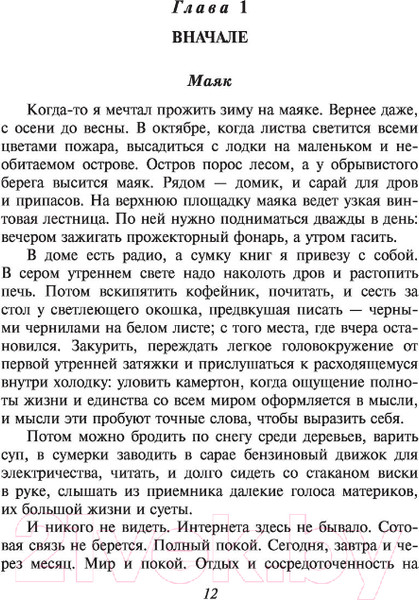 Глава 1

ВНАЧАЛЕ

Маяк

Когда-то я мечтал прожить зиму на маяке. Вернее даже, с осени до весны. В октябре, когда листва светится всеми цветами пожара, высадиться с лодки на маленьком и необитаемом острове. Остров порос лесом, а у обрывистого берега высится маяк. Рядом — домик, и сарай для дров и припасов. На верхнюю площадку маяка ведет узкая винтовая лестница. По ней нужно подниматься дважды в день: вечером зажигать прожекторный фонарь, а утром гасить.

В доме есть радио, а сумку книг я привезу с собой. В сером утреннем свете надо наколоть дров и растопить печь. Потом вскипятить кофейник, почитать, и сесть за стол у светлеющего окошка, предвкушая писать — черными чернилами на белом листе; с того места, где вчера остановился. Закурить, переждать легкое головокружение от первой утренней затяжки и прислушаться к расходящемуся внутри холодку: уловить камертон, когда ощущение полноты жизни и единства со всем миром оформляется в мысли, и мысли эти пробуют точные слова, чтобы выразить себя.

Потом можно бродить по снегу среди деревьев, варить суп, в сумерки заводить в сарае бензиновый движок для электричества, читать, и долго сидеть со стаканом виски в руке, слышать из приемника далекие голоса материков, их большой жизни и суеты.

И никого не видеть. Интернета здесь не бывало. Сотовая связь не берется. Полный покой. Сегодня, завтра и через месяц. Мир и покой. Отдых и сосредоточенность на

12

21vek.by